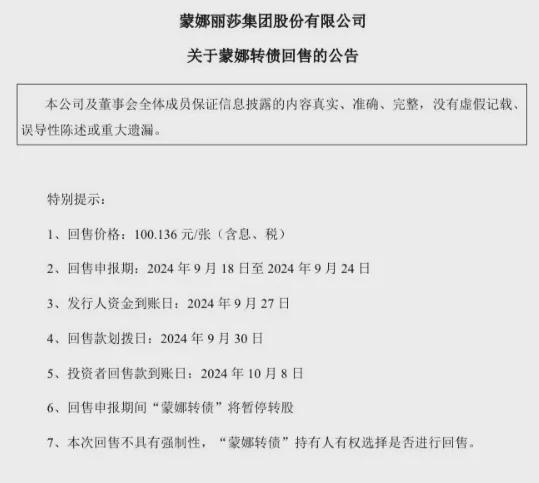 蒙娜丽莎集团股份有限公司

关于蒙娜转债回售的公告

本公司及董事会全体成员保证信息披露的内容真实、准确、完整，没有虚假记载、误导性陈述或重大遗漏。

特别提示：

1、回售价格：100.136元/张（含息、税）

2、回售申报期：2024年9月18日至2024年9月24日

3、发行人资金到账日：2024年9月27日

4、回售款划拨日：2024年9月30日

5、投资者回售款到账日：2024年10月8日

6、回售申报期间“蒙娜转债”将暂停转股

7、本次回售不具有强制性，“蒙娜转债”持有人有权选择是否进行回售。